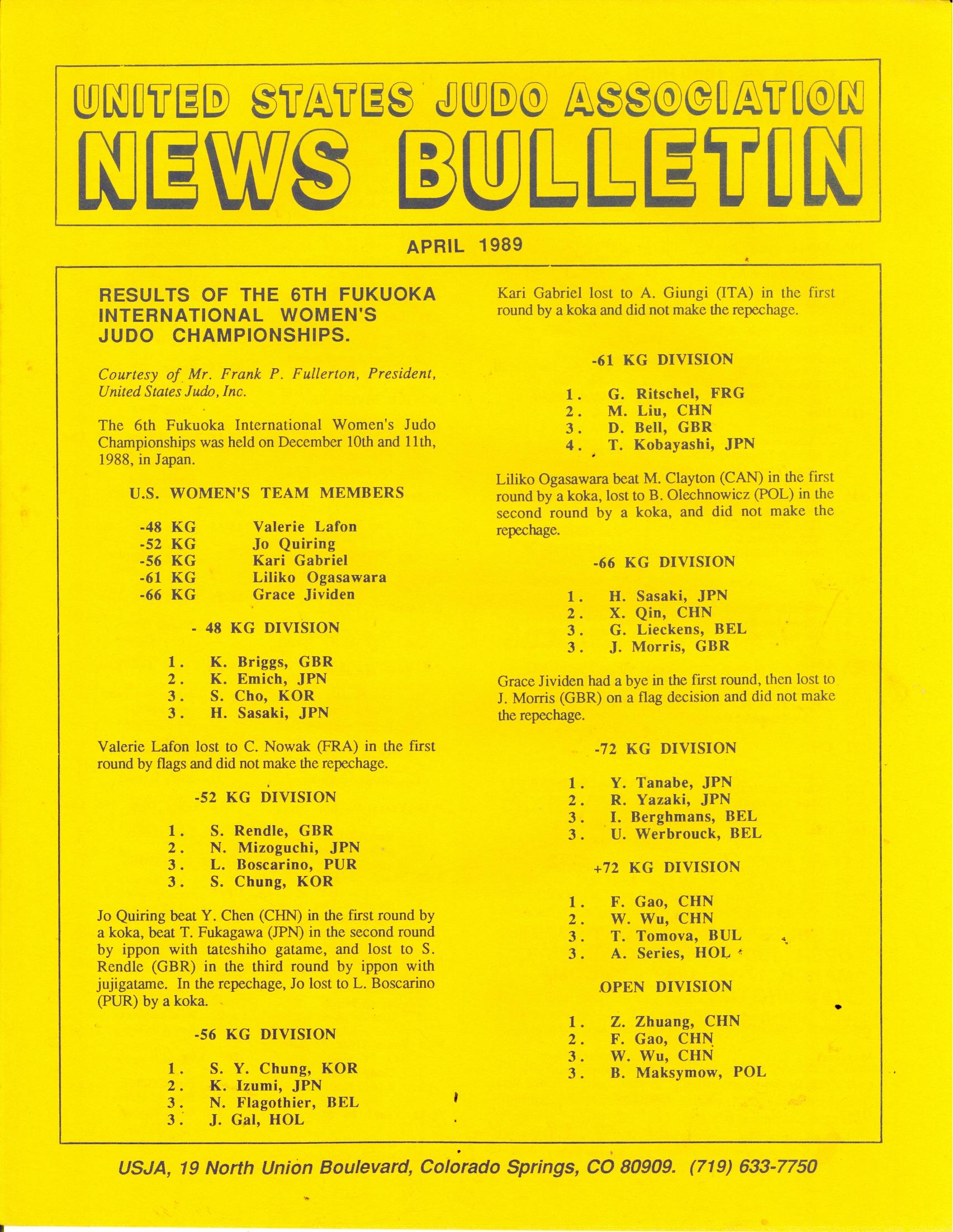 UNITED STATES JUDO ASSOCIATION
NEWS BULLETIN

APRIL 1989

RESULTS OF THE 6TH FUKUOKA INTERNATIONAL WOMEN'S JUDO CHAMPIONSHIPS.

Courtesy of Mr. Frank P. Fullerton, President, United States Judo, Inc.

The 6th Fukuoka International Women's Judo Championships was held on December 10th and 11th, 1988, in Japan.

U.S. WOMEN'S TEAM MEMBERS

-48 KG Valerie Lafon
-52 KG Jo Quiring
-56 KG Kari Gabriel
-61 KG Liliko Ogasawara
-66 KG Grace Jividen

- 48 KG DIVISION

1. K. Briggs, GBR
2. K. Emich, JPN
3. S. Cho, KOR
3. H. Sasaki, JPN

Valerie Lafon lost to C. Nowak (FRA) in the first round by flags and did not make the repechage.

-52 KG DIVISION

1. S. Rendle, GBR
2. N. Mizoguchi, JPN
3. L. Boscarino, PUR
3. S. Chung, KOR

Jo Quiring beat Y. Chen (CHN) in the first round by a koka, beat T. Fukagawa (JPN) in the second round by ippon with tateshiho gatame, and lost to S. Rendle (GBR) in the third round by ippon with jujigatame. In the repechage, Jo lost to L. Boscarino (PUR) by a koka.

-56 KG DIVISION

1. S. Y. Chung, KOR
2. K. Izumi, JPN
3. N. Flagothier, BEL
3. J. Gal, HOL

Kari Gabriel lost to A. Giungi (ITA) in the first round by a koka and did not make the repechage.

-61 KG DIVISION

1. G. Ritschel, FRG
2. M. Liu, CHN
3. D. Bell, GBR
4. T. Kobayashi, JPN

Liliko Ogasawara beat M. Clayton (CAN) in the first round by a koka, lost to B. Olechnowicz (POL) in the second round by a koka, and did not make the repechage.

-66 KG DIVISION

1. H. Sasaki, JPN
2. X. Qin, CHN
3. G. Lieckens, BEL
3. J. Morris, GBR

Grace Jividen had a bye in the first round, then lost to J. Morris (GBR) on a flag decision and did not make the repechage.

-72 KG DIVISION

1. Y. Tanabe, JPN
2. R. Yazaki, JPN
3. I. Berghmans, BEL
3. U. Werbrouck, BEL

+72 KG DIVISION

1. F. Gao, CHN
2. W. Wu, CHN
3. T. Tomova, BUL
3. A. Series, HOL

OPEN DIVISION

1. Z. Zhuang, CHN
2. F. Gao, CHN
3. W. Wu, CHN
3. B. Maksymow, POL

USJA, 19 North Union Boulevard, Colorado Springs, CO 80909. (719) 633-7750